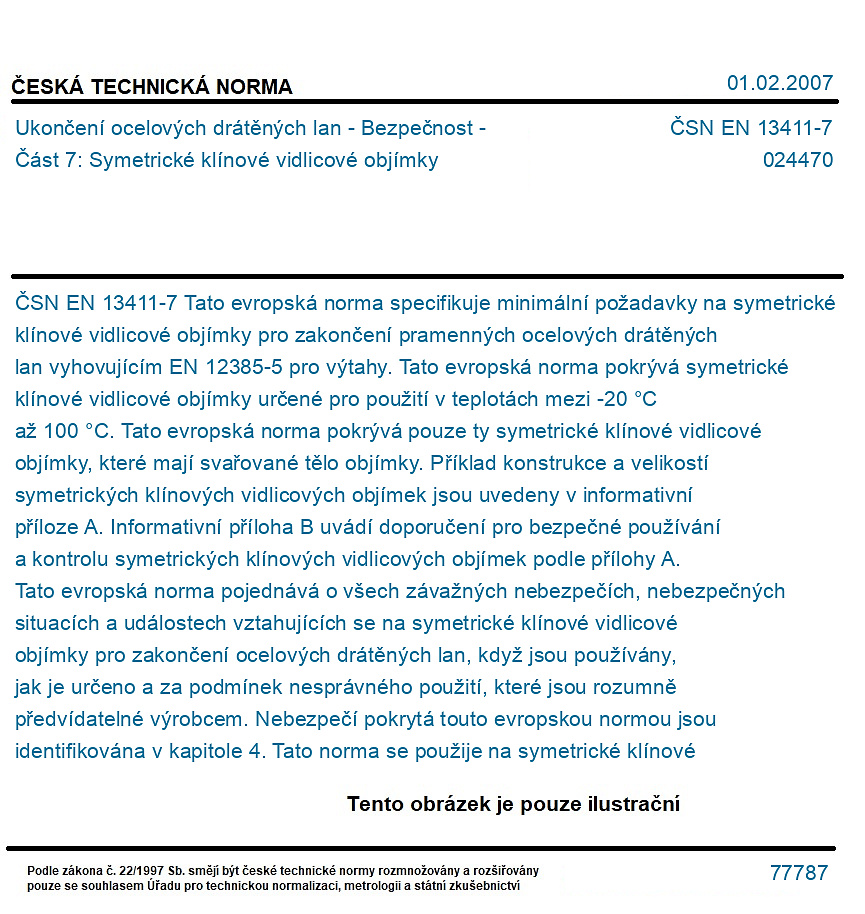 ČESKÁ TECHNICKÁ NORMA
01.02.2007

Ukončení ocelových drátěných lan - Bezpečnost -
Část 7: Symetrické klínové vidlicové objímky

ČSN EN 13411-7
024470

ČSN EN 13411-7 Tato evropská norma specifikuje minimální požadavky na symetrické klínové vidlicové objímky pro zakončení pramenných ocelových drátěných lan vyhovujícím EN 12385-5 pro výtahy. Tato evropská norma pokrývá symetrické klínové vidlicové objímky určené pro použití v teplotách mezi -20 °C až 100 °C. Tato evropská norma pokrývá pouze ty symetrické klínové vidlicové objímky, které mají svařované tělo objímky. Příklad konstrukce a velikostí symetrických klínových vidlicových objímek jsou uvedeny v informativní příloze A. Informativní příloha B uvádí doporučení pro bezpečné používání a kontrolu symetrických klínových vidlicových objímek podle přílohy A. Tato evropská norma pojednává o všech závažných nebezpečích, nebezpečných situacích a událostech vztahujících se na symetrické klínové vidlicové objímky pro zakončení ocelových drátěných lan, když jsou používány, jak je určeno a za podmínek nesprávného použití, které jsou rozumně předvídatelné výrobcem. Nebezpečí pokrytá touto evropskou normou jsou identifikována v kapitole 4. Tato norma se použije na symetrické klínové

Tento obrázek je pouze ilustrační

Podle zákona č. 22/1997 Sb. smějí být české technické normy rozmnožovány a rozšiřovány pouze se souhlasem Úřadu pro technickou normalizaci, metrologii a státní zkušebnictví

77787